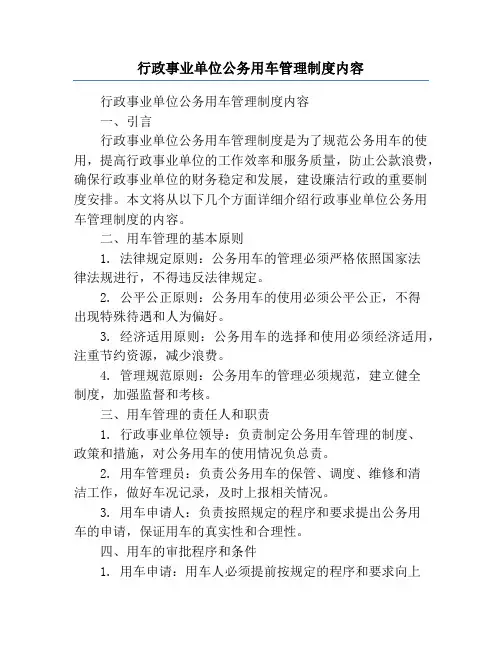 行政事业单位公务用车管理制度内容

行政事业单位公务用车管理制度内容

一、引言

行政事业单位公务用车管理制度是为了规范公务用车的使用，提高行政事业单位的工作效率和服务质量，防止公款浪费，确保行政事业单位的财务稳定和发展，建设廉洁行政的重要制度安排。本文将从以下几个方面详细介绍行政事业单位公务用车管理制度的内容。

二、用车管理的基本原则

1. 法律规定原则：公务用车的管理必须严格依照国家法律法规进行，不得违反法律规定。

2. 公平公正原则：公务用车的使用必须公平公正，不得出现特殊待遇和人为偏好。

3. 经济适用原则：公务用车的选择和使用必须经济适用，注重节约资源，减少浪费。

4. 管理规范原则：公务用车的管理必须规范，建立健全制度，加强监督和考核。

三、用车管理的责任人和职责

1. 行政事业单位领导：负责制定公务用车管理的制度、政策和措施，对公务用车的使用情况负总责。

2. 用车管理员：负责公务用车的保管、调度、维修和清洁工作，做好车况记录，及时上报相关情况。

3. 用车申请人：负责按照规定的程序和要求提出公务用车的申请，保证用车的真实性和合理性。

四、用车的审批程序和条件

1. 用车申请：用车人必须提前按规定的程序和要求向上